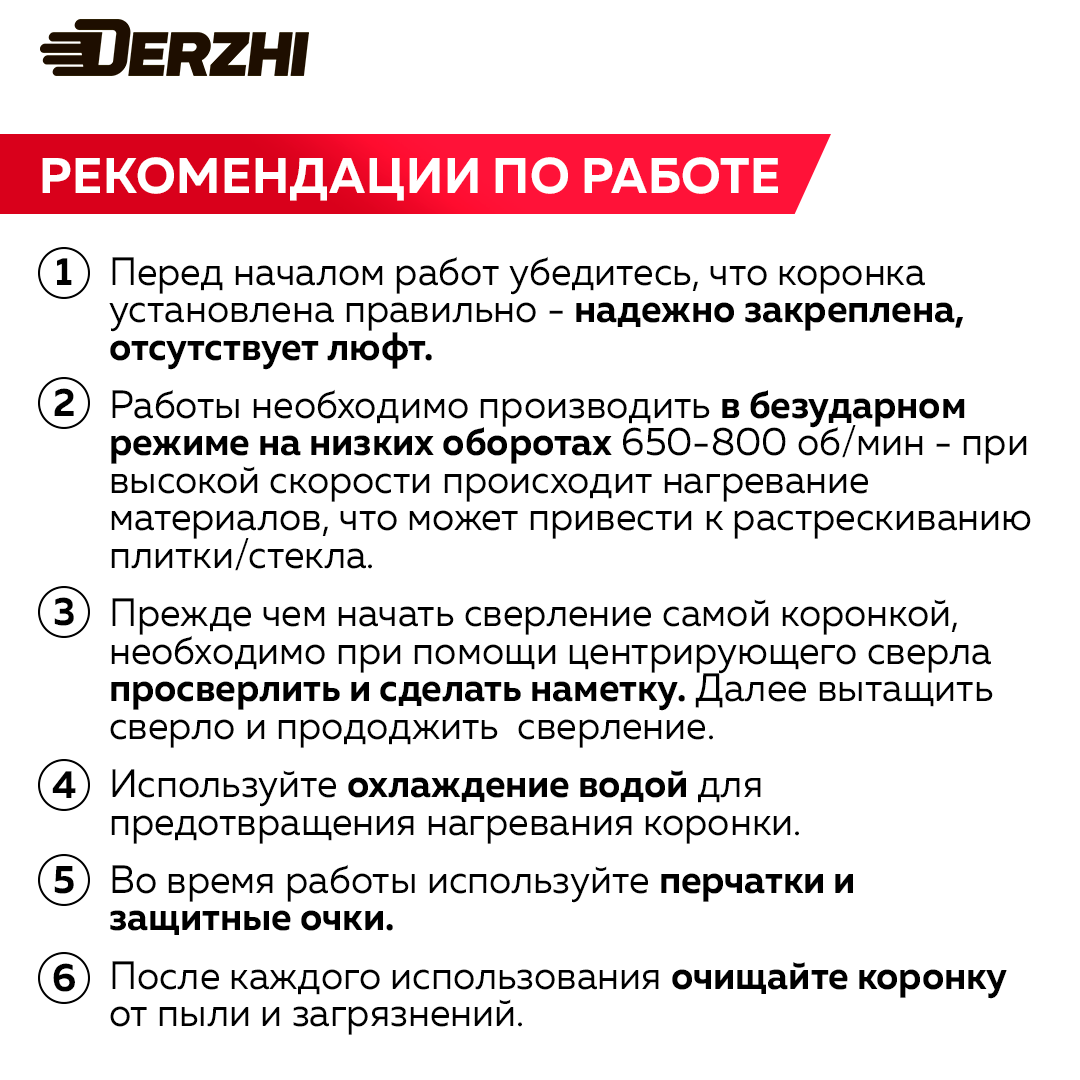 DERZHI

РЕКОМЕНДАЦИИ ПО РАБОТЕ

1 Перед началом работ убедитесь, что коронка установлена правильно - надежно закреплена, отсутствует люфт.

2 Работы необходимо производить в безударном режиме на низких оборотах 650-800 об/мин - при высокой скорости происходит нагревание материалов, что может привести к растрескиванию плитки/стекла.

3 Прежде чем начать сверление самой коронкой, необходимо при помощи центрирующего сверла просверлить и сделать наметку. Далее вытащить сверло и прододжить  сверление.

4 Используйте охлаждение водой для предотвращения нагревания коронки.

5 Во время работы используйте перчатки и защитные очки.

6 После каждого использования очищайте коронку от пыли и загрязнений.